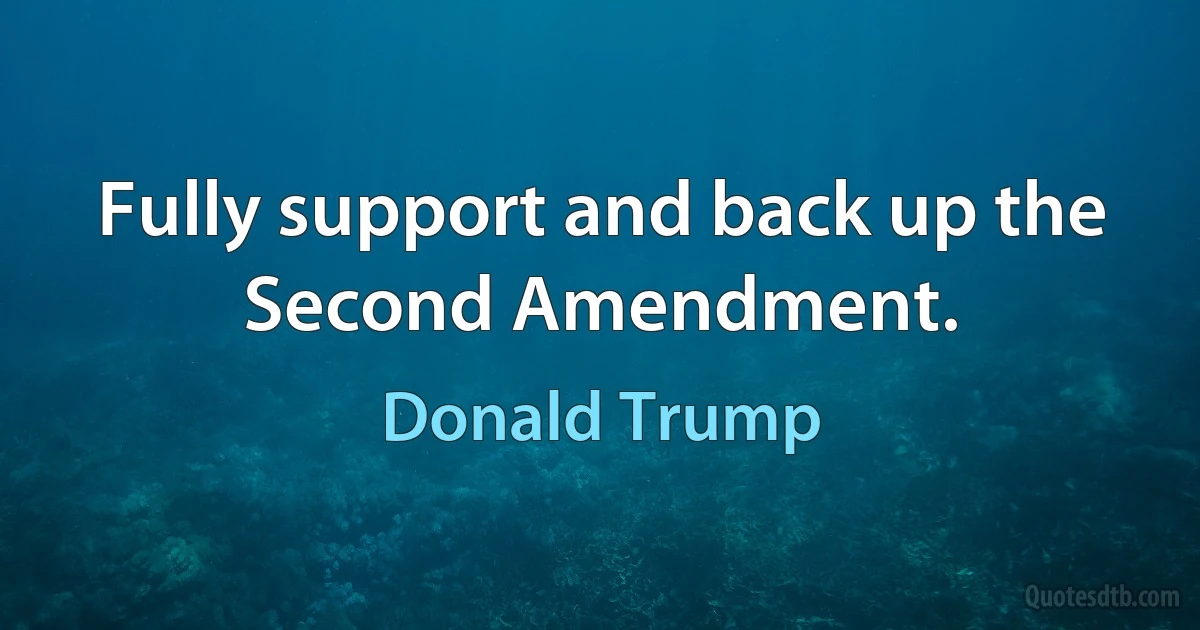 Fully support and back up the Second Amendment.

Donald Trump

Quotesdtb.com